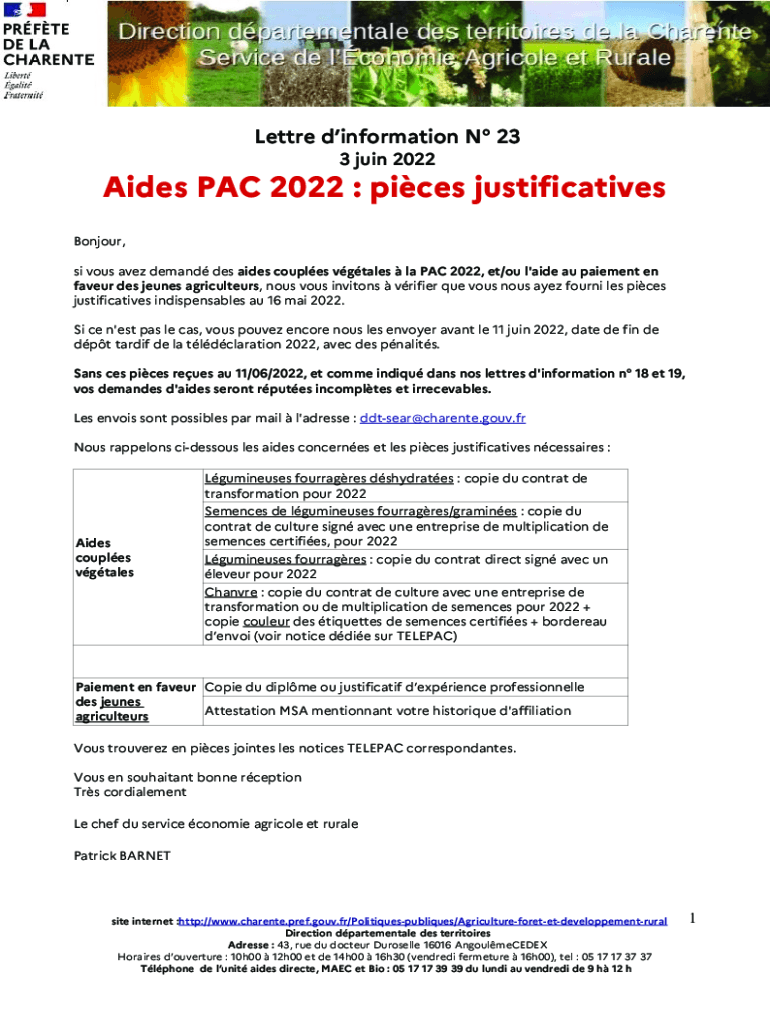 PRÉFÈTE DE LA CHARENTE
Liberté
Égalité
Fraternité

Direction départementale des territoires de la Charente
Service de l'Économie Agricole et Rurale

Lettre d'information N° 23
3 juin 2022

Aides PAC 2022 : pièces justificatives

Bonjour,

si vous avez demandé des aides couplées végétales à la PAC 2022, et/ou l'aide au paiement en faveur des jeunes agriculteurs, nous vous invitons à vérifier que vous nous ayez fourni les pièces justificatives indispensables au 16 mai 2022.

Si ce n'est pas le cas, vous pouvez encore nous les envoyer avant le 11 juin 2022, date de fin de dépôt tardif de la télédéclaration 2022, avec des pénalités.

Sans ces pièces reçues au 11/06/2022, et comme indiqué dans nos lettres d'information n° 18 et 19, vos demandes d'aides seront réputées incomplètes et irrecevables.

Les envois sont possibles par mail à l'adresse : ddt-sear@charente.gouv.fr

Nous rappelons ci-dessous les aides concernées et les pièces justificatives nécessaires :

| | |
|---|---|
| Aides couplées végétales | Légumineuses fourragères déshydratées : copie du contrat de transformation pour 2022 |
| | Semences de légumineuses fourragères/graminées : copie du contrat de culture signé avec une entreprise de multiplication de semences certifiées, pour 2022 |
| | Légumineuses fourragères : copie du contrat direct signé avec un éleveur pour 2022 |
| | Chanvre : copie du contrat de culture avec une entreprise de transformation ou de multiplication de semences pour 2022 + copie couleur des étiquettes de semences certifiées + bordereau d'envoi (voir notice dédiée sur TELEPAC) |
| | |
| Paiement en faveur des jeunes agriculteurs | Copie du diplôme ou justificatif d'expérience professionnelle |
| | Attestation MSA mentionnant votre historique d'affiliation |

Vous trouverez en pièces jointes les notices TELEPAC correspondantes.

Vous en souhaitant bonne réception
Très cordialement

Le chef du service économie agricole et rurale

Patrick BARNET

site internet :http://www.charente.pref.gouv.fr/Politiques-publiques/Agriculture-foret-et-developpement-rural
Direction départementale des territoires
Adresse : 43, rue du docteur Duroselle 16016 AngoulêmeCEDEX
Horaires d'ouverture : 10h00 à 12h00 et de 14h00 à 16h30 (vendredi fermeture à 16h00), tel : 05 17 17 37 37
Téléphone de l'unité aides directe, MAEC et Bio : 05 17 17 39 39 du lundi au vendredi de 9 hà 12 h

1